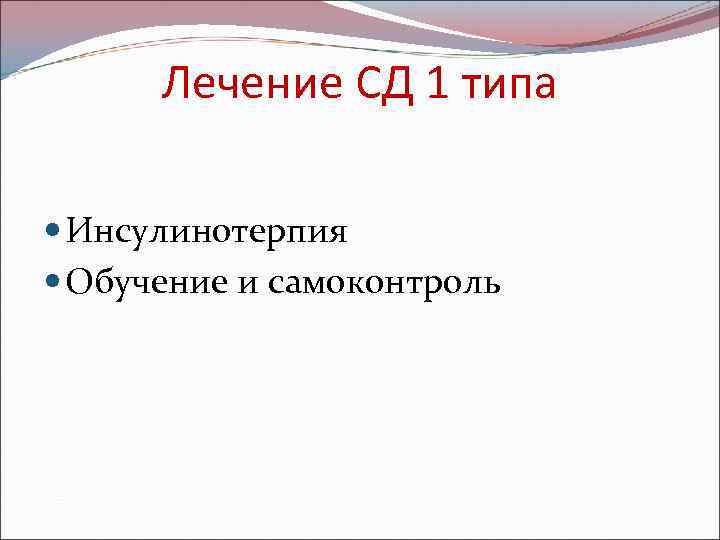 Лечение СД 1 типа

Инсулинотерпия

Обучение и самоконтроль